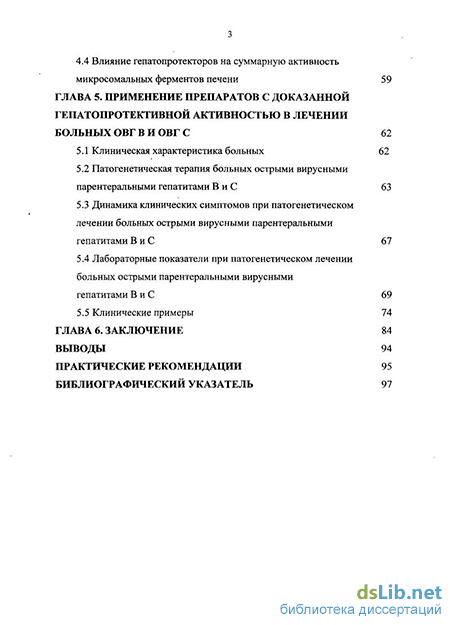 3

4.4 Влияние гепатопротекторов на суммарную активность микросомальных ферментов печени 59

ГЛАВА 5. ПРИМЕНЕНИЕ ПРЕПАРАТОВ С ДОКАЗАННОЙ ГЕПАТОПРОТЕКТИВНОЙ АКТИВНОСТЬЮ В ЛЕЧЕНИИ БОЛЬНЫХ ОВГ В И ОВГ С 62

5.1 Клиническая характеристика больных 62

5.2 Патогенетическая терапия больных острыми вирусными парентеральными гепатитами В и С 63

5.3 Динамика клинических симптомов при патогенетическом лечении больных острыми вирусными парентеральными гепатитами В и С 67

5.4 Лабораторные показатели при патогенетическом лечении больных острыми парентеральными вирусными гепатитами В и С 69

5.5 Клинические примеры 74

ГЛАВА 6. ЗАКЛЮЧЕНИЕ 84

ВЫВОДЫ 94

ПРАКТИЧЕСКИЕ РЕКОМЕНДАЦИИ 95

БИБЛИОГРАФИЧЕСКИЙ УКАЗАТЕЛЬ 97

dsLib.net
библиотека диссертаций